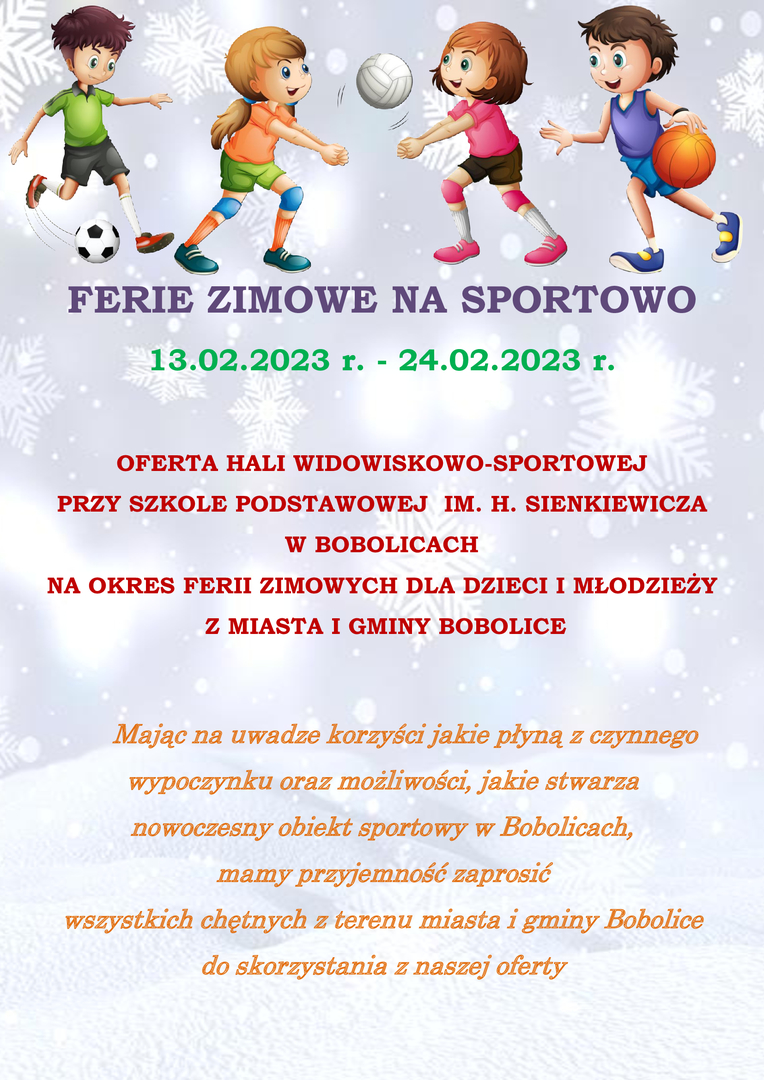 FERIE ZIMOWE NA SPORTOWO

13.02.2023 r. - 24.02.2023 r.

OFERTA HALI WIDOWISKOWO-SPORTOWEJ
PRZY SZKOLE PODSTAWOWEJ IM. H. SIENKIEWICZA
W BOBOLICACH
NA OKRES FERII ZIMOWYCH DLA DZIECI I MŁODZIEŻY
Z MIASTA I GMINY BOBOLICE

Mając na uwadze korzyści jakie płyną z czynnego wypoczynku oraz możliwości, jakie stwarza nowoczesny obiekt sportowy w Bobolicach, mamy przyjemność zaprosić wszystkich chętnych z terenu miasta i gminy Bobolice do skorzystania z naszej oferty